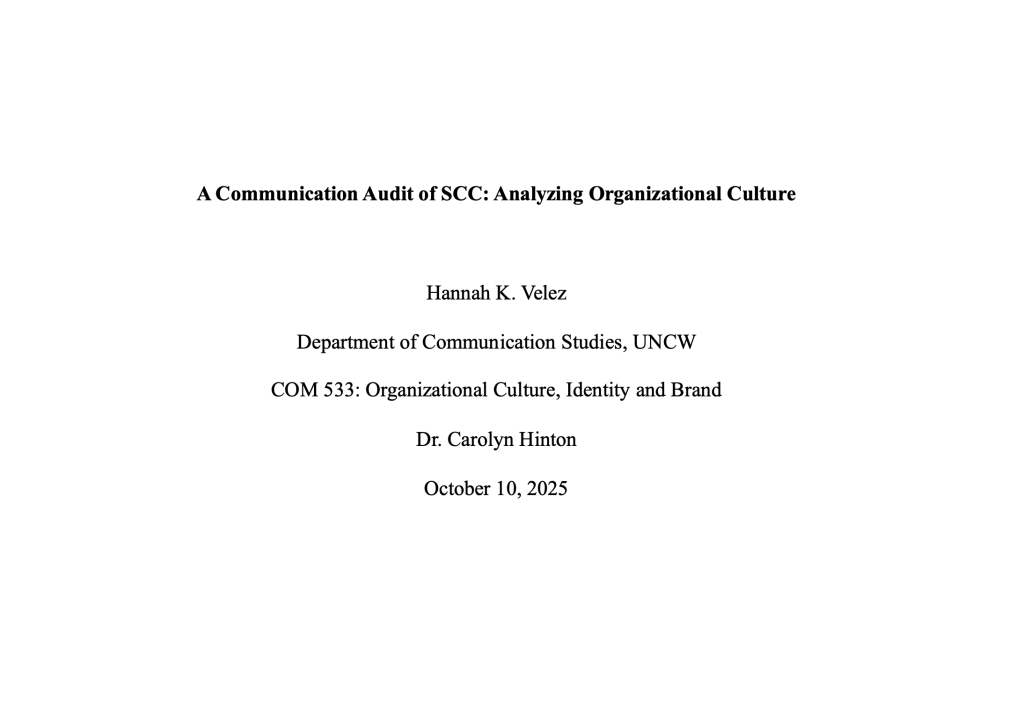 A Communication Audit of SCC: Analyzing Organizational Culture

Hannah K. Velez

Department of Communication Studies, UNCW

COM 533: Organizational Culture, Identity and Brand

Dr. Carolyn Hinton

October 10, 2025